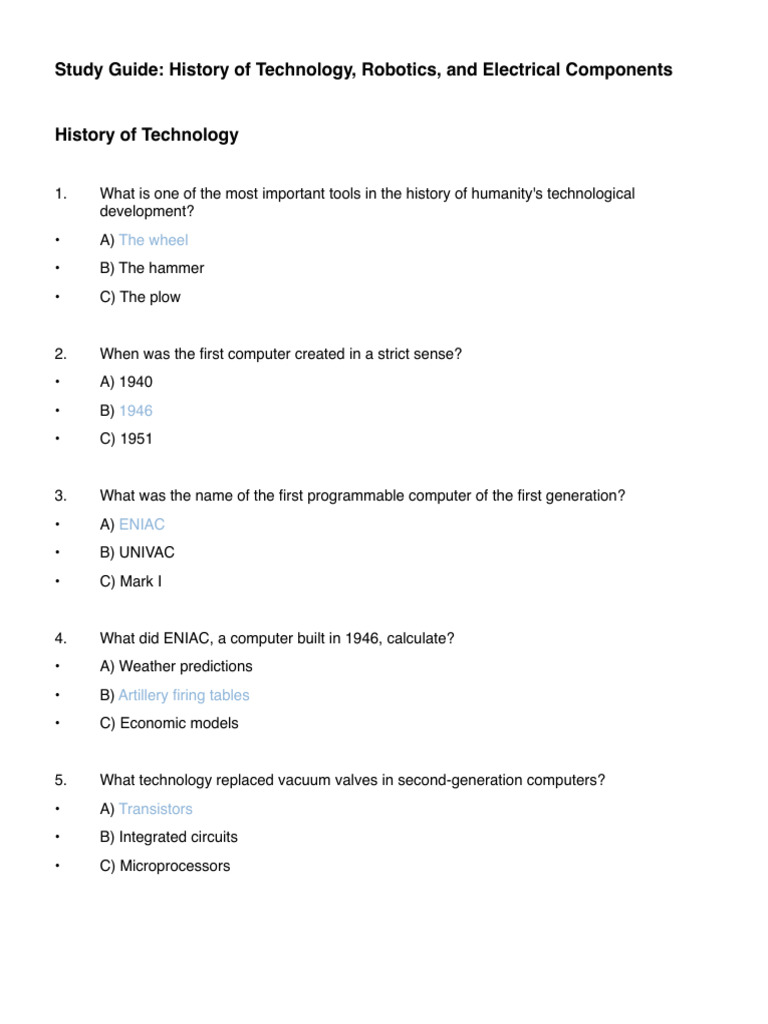 Study Guide: History of Technology, Robotics, and Electrical Components

History of Technology

1. What is one of the most important tools in the history of humanity's technological development?

• A) The wheel

• B) The hammer

• C) The plow

2. When was the first computer created in a strict sense?

• A) 1940

• B) 1946

• C) 1951

3. What was the name of the first programmable computer of the first generation?

• A) ENIAC

• B) UNIVAC

• C) Mark I

4. What did ENIAC, a computer built in 1946, calculate?

• A) Weather predictions

• B) Artillery firing tables

• C) Economic models

5. What technology replaced vacuum valves in second-generation computers?

• A) Transistors

• B) Integrated circuits

• C) Microprocessors